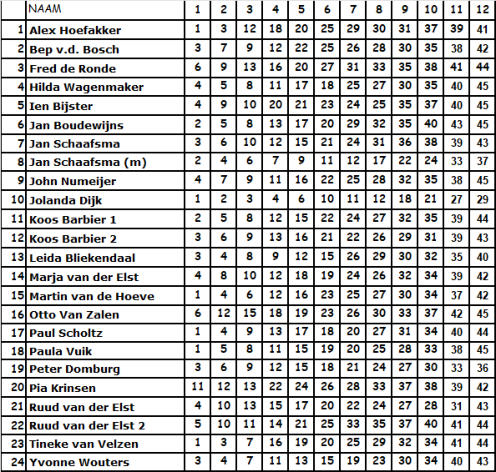 |  | NAAM | 1 | 2 | 3 | 4 | 5 | 6 | 7 | 8 | 9 | 10 | 11 | 12 |
|---|---|---|---|---|---|---|---|---|---|---|---|---|---|
| 1 | Alex Hoefakker | 1 | 3 | 12 | 18 | 20 | 25 | 29 | 30 | 31 | 37 | 39 | 41 |
| 2 | Bep v.d. Bosch | 3 | 7 | 9 | 12 | 22 | 25 | 26 | 28 | 30 | 35 | 38 | 42 |
| 3 | Fred de Ronde | 6 | 9 | 13 | 16 | 20 | 27 | 31 | 33 | 35 | 38 | 41 | 44 |
| 4 | Hilda Wagenmaker | 4 | 5 | 8 | 11 | 17 | 18 | 25 | 27 | 30 | 35 | 40 | 45 |
| 5 | Ien Bijster | 4 | 9 | 10 | 20 | 21 | 23 | 24 | 25 | 35 | 37 | 40 | 45 |
| 6 | Jan Boudewijns | 2 | 5 | 8 | 13 | 17 | 20 | 29 | 32 | 35 | 40 | 43 | 45 |
| 7 | Jan Schaafsma | 3 | 6 | 10 | 12 | 15 | 21 | 24 | 31 | 36 | 38 | 39 | 43 |
| 8 | Jan Schaafsma (m) | 2 | 4 | 6 | 7 | 9 | 11 | 12 | 17 | 22 | 24 | 33 | 37 |
| 9 | John Numeijer | 4 | 7 | 9 | 11 | 16 | 22 | 25 | 28 | 32 | 35 | 38 | 45 |
| 10 | Jolanda Dijk | 1 | 2 | 3 | 4 | 6 | 10 | 11 | 12 | 18 | 21 | 27 | 29 |
| 11 | Koos Barbier 1 | 2 | 5 | 8 | 12 | 15 | 22 | 24 | 27 | 32 | 35 | 39 | 44 |
| 12 | Koos Barbier 2 | 3 | 6 | 9 | 13 | 16 | 21 | 22 | 26 | 29 | 31 | 39 | 43 |
| 13 | Leida Bliekendaal | 3 | 4 | 8 | 9 | 12 | 15 | 26 | 29 | 30 | 32 | 35 | 40 |
| 14 | Marja van der Elst | 4 | 8 | 10 | 12 | 18 | 19 | 24 | 26 | 32 | 34 | 39 | 42 |
| 15 | Martin van de Hoeve | 1 | 4 | 6 | 12 | 16 | 23 | 25 | 27 | 30 | 34 | 37 | 42 |
| 16 | Otto Van Zalen | 6 | 12 | 15 | 18 | 19 | 23 | 26 | 30 | 33 | 37 | 42 | 45 |
| 17 | Paul Scholtz | 1 | 4 | 9 | 13 | 17 | 18 | 20 | 27 | 31 | 34 | 40 | 44 |
| 18 | Paula Vuik | 1 | 5 | 8 | 11 | 15 | 19 | 20 | 25 | 28 | 33 | 38 | 45 |
| 19 | Peter Domburg | 3 | 6 | 9 | 12 | 15 | 18 | 21 | 24 | 27 | 30 | 33 | 36 |
| 20 | Pia Krinsen | 11 | 12 | 13 | 22 | 24 | 26 | 28 | 33 | 37 | 38 | 39 | 42 |
| 21 | Ruud van der Elst | 4 | 10 | 13 | 15 | 17 | 20 | 22 | 24 | 27 | 28 | 31 | 43 |
| 22 | Ruud van der Elst 2 | 5 | 10 | 11 | 14 | 21 | 25 | 33 | 35 | 37 | 40 | 41 | 44 |
| 23 | Tineke van Velzen | 1 | 3 | 7 | 16 | 19 | 20 | 25 | 29 | 32 | 34 | 41 | 44 |
| 24 | Yvonne Wouters | 3 | 4 | 7 | 11 | 13 | 15 | 19 | 23 | 30 | 34 | 40 | 43 |